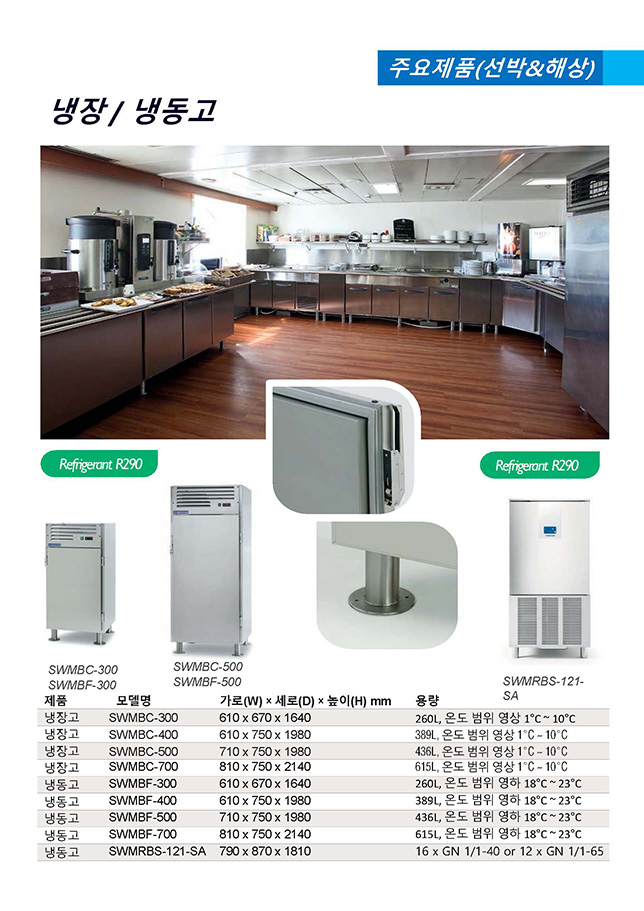 주요제품(선박&해상)

냉장 / 냉동고

Refrigerant R290

Refrigerant R290

SWMBC-300
SWMBF-300

SWMBC-500
SWMBF-500

SWMRBS-121-SA

| 제품 | 모델명 | 가로(W) × 세로(D) × 높이(H) mm | 용량 |
|---|---|---|---|
| 냉장고 | SWMBC-300 | 610 x 670 x 1640 | 260L, 온도 범위 영상 1°C ~ 10°C |
| 냉장고 | SWMBC-400 | 610 x 750 x 1980 | 389L, 온도 범위 영상 1°C ~ 10°C |
| 냉장고 | SWMBC-500 | 710 x 750 x 1980 | 436L, 온도 범위 영상 1°C ~ 10°C |
| 냉장고 | SWMBC-700 | 810 x 750 x 2140 | 615L, 온도 범위 영상 1°C ~ 10°C |
| 냉동고 | SWMBF-300 | 610 x 670 x 1640 | 260L, 온도 범위 영하 18°C ~ 23°C |
| 냉동고 | SWMBF-400 | 610 x 750 x 1980 | 389L, 온도 범위 영하 18°C ~ 23°C |
| 냉동고 | SWMBF-500 | 710 x 750 x 1980 | 436L, 온도 범위 영하 18°C ~ 23°C |
| 냉동고 | SWMBF-700 | 810 x 750 x 2140 | 615L, 온도 범위 영하 18°C ~ 23°C |
| 냉동고 | SWMRBS-121-SA | 790 x 870 x 1810 | 16 x GN 1/1-40 or 12 x GN 1/1-65 |